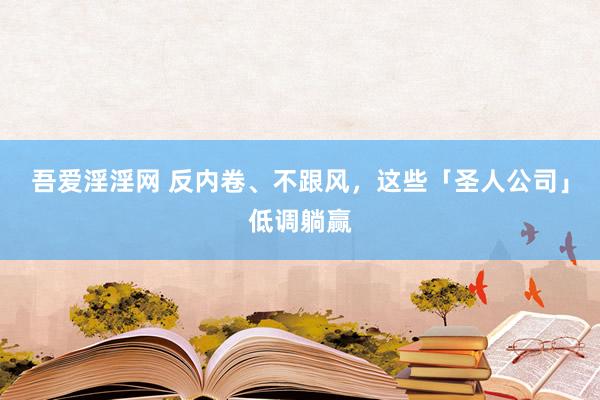 吾爱淫淫网 反内卷、不跟风，这些「圣人公司」低调躺赢